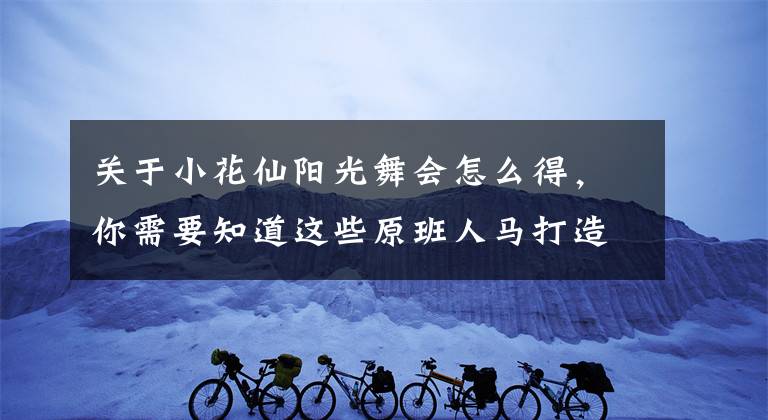 关于小花仙阳光舞会怎么得，你需要知道这些原班人马打造